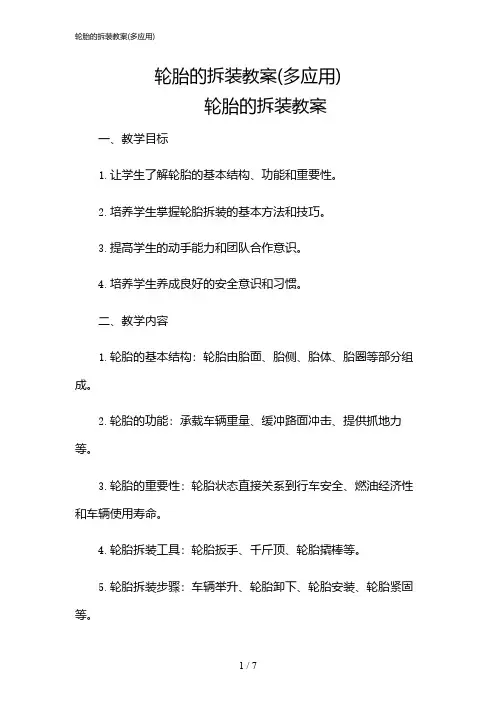 轮胎的拆装教案(多应用)

轮胎的拆装教案(多应用)
轮胎的拆装教案

一、教学目标

1. 让学生了解轮胎的基本结构、功能和重要性。

2. 培养学生掌握轮胎拆装的基本方法和技巧。

3. 提高学生的动手能力和团队合作意识。

4. 培养学生养成良好的安全意识和习惯。

二、教学内容

1. 轮胎的基本结构：轮胎由胎面、胎侧、胎体、胎圈等部分组成。

2. 轮胎的功能：承载车辆重量、缓冲路面冲击、提供抓地力等。

3. 轮胎的重要性：轮胎状态直接关系到行车安全、燃油经济性和车辆使用寿命。

4. 轮胎拆装工具：轮胎扳手、千斤顶、轮胎撬棒等。

5. 轮胎拆装步骤：车辆举升、轮胎卸下、轮胎安装、轮胎紧固等。

1 / 7